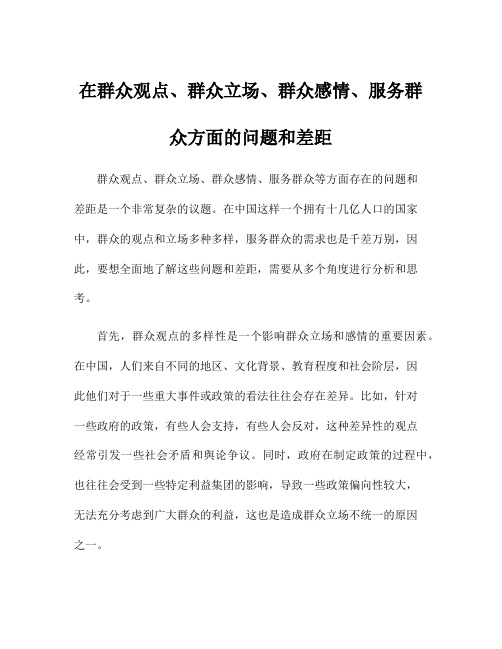 在群众观点、群众立场、群众感情、服务群众方面的问题和差距

群众观点、群众立场、群众感情、服务群众等方面存在的问题和差距是一个非常复杂的议题。在中国这样一个拥有十几亿人口的国家中，群众的观点和立场多种多样，服务群众的需求也是千差万别，因此，要想全面地了解这些问题和差距，需要从多个角度进行分析和思考。

首先，群众观点的多样性是一个影响群众立场和感情的重要因素。在中国，人们来自不同的地区、文化背景、教育程度和社会阶层，因此他们对于一些重大事件或政策的看法往往会存在差异。比如，针对一些政府的政策，有些人会支持，有些人会反对，这种差异性的观点经常引发一些社会矛盾和舆论争议。同时，政府在制定政策的过程中，也往往会受到一些特定利益集团的影响，导致一些政策偏向性较大，无法充分考虑到广大群众的利益，这也是造成群众立场不统一的原因之一。